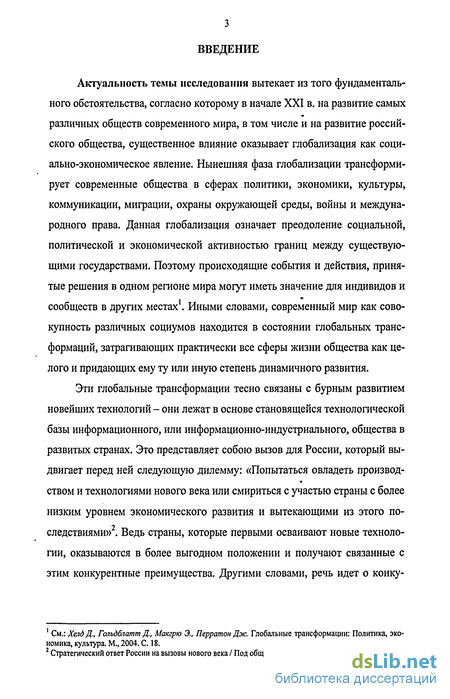 3

ВВЕДЕНИЕ

Актуальность темы исследования вытекает из того фундаментального обстоятельства, согласно которому в начале XXI в. на развитие самых различных обществ современного мира, в том числе и на развитие российского общества, существенное влияние оказывает глобализация как социально-экономическое явление. Нынешняя фаза глобализации трансформирует современные общества в сферах политики, экономики, культуры, коммуникации, миграции, охраны окружающей среды, войны и международного права. Данная глобализация означает преодоление социальной, политической и экономической активностью границ между существующими государствами. Поэтому происходящие события и действия, принятые решения в одном регионе мира могут иметь значение для индивидов и сообществ в других местах$^1$. Иными словами, современный мир как совокупность различных социумов находится в состоянии глобальных трансформаций, затрагивающих практически все сферы жизни общества как целого и придающих ему ту или иную степень динамичного развития.

Эти глобальные трансформации тесно связаны с бурным развитием новейших технологий – они лежат в основе становящейся технологической базы информационного, или информационно-индустриального, общества в развитых странах. Это представляет собою вызов для России, который выдвигает перед ней следующую дилемму: «Попытаться овладеть производством и технологиями нового века или смириться с участью страны с более низким уровнем экономического развития и вытекающими из этого последствиями»$^2$. Ведь страны, которые первыми осваивают новые технологии, оказываются в более выгодном положении и получают связанные с этим конкурентные преимущества. Другими словами, речь идет о конку-

$^1$ См.: Хелд Д., Гольдблатт Д., Макгрю Э., Перратон Дж. Глобальные трансформации: Политика, экономика, культура. М., 2004. С. 18.
$^2$ Стратегический ответ России на вызовы нового века / Под общ

dsLib.net
библиотека диссертаций